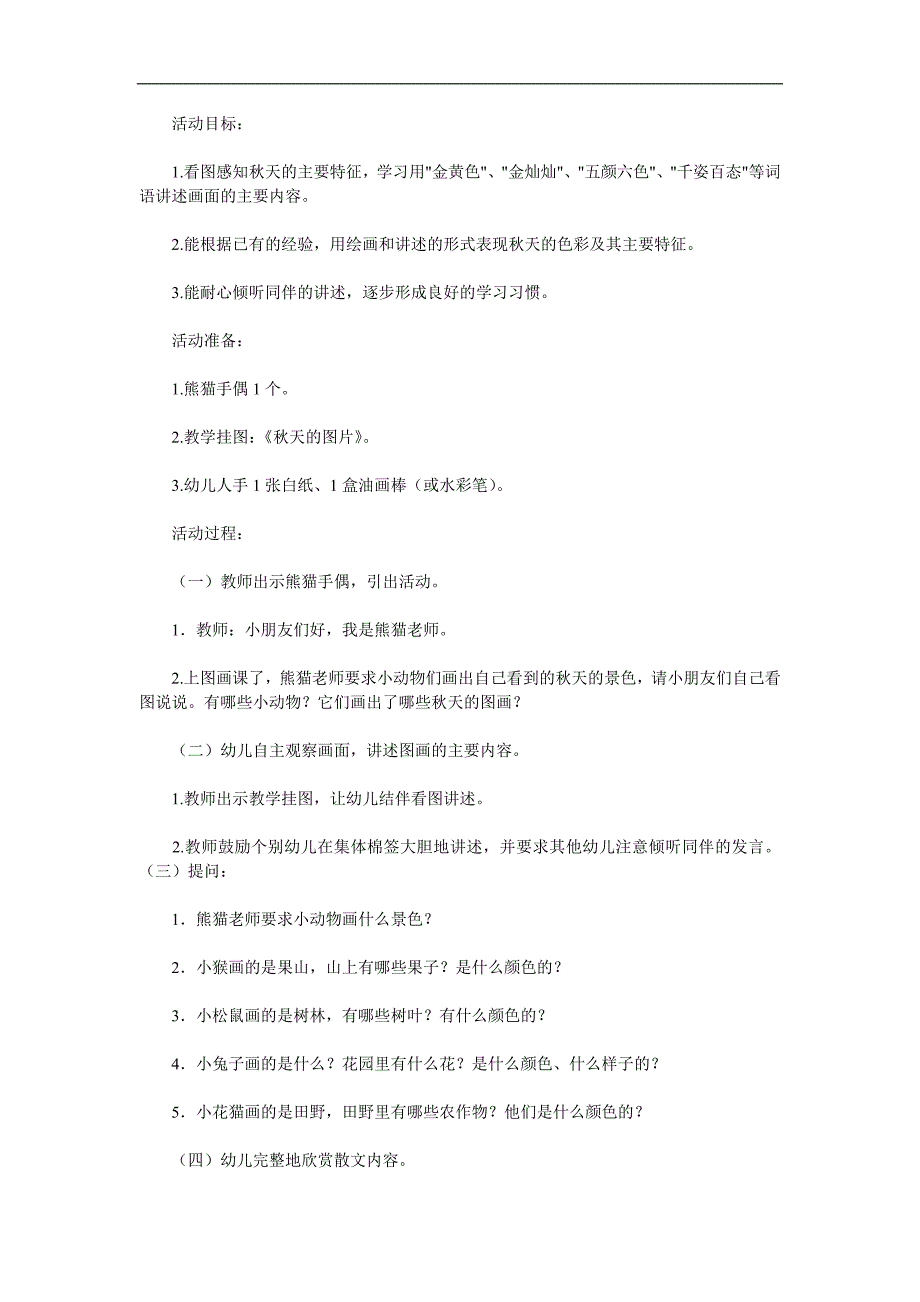 活动目标：

1.看图感知秋天的主要特征，学习用"金黄色"、"金灿灿"、"五颜六色"、"千姿百态"等词语讲述画面的主要内容。

2.能根据已有的经验，用绘画和讲述的形式表现秋天的色彩及其主要特征。

3.能耐心倾听同伴的讲述，逐步形成良好的学习习惯。

活动准备：

1.熊猫手偶 1 个。

2.教学挂图：《秋天的图片》。

3.幼儿人手 1 张白纸、1 盒油画棒（或水彩笔）。

活动过程：

（一）教师出示熊猫手偶，引出活动。

1．教师：小朋友们好，我是熊猫老师。

2.上图画课了，熊猫老师要求小动物们画出自己看到的秋天的景色，请小朋友们自己看图说说。有哪些小动物？它们画出了哪些秋天的图画？

（二）幼儿自主观察画面，讲述图画的主要内容。

1.教师出示教学挂图，让幼儿结伴看图讲述。

2.教师鼓励个别幼儿在集体棉签大胆地讲述，并要求其他幼儿注意倾听同伴的发言。（三）提问：

1．熊猫老师要求小动物画什么景色？

2．小猴画的是果山，山上有哪些果子？是什么颜色的？

3．小松鼠画的是树林，有哪些树叶？有什么颜色的？

4．小兔子画的是什么？花园里有什么花？是什么颜色、什么样子的？

5．小花猫画的是田野，田野里有哪些农作物？他们是什么颜色的？

（四）幼儿完整地欣赏散文内容。